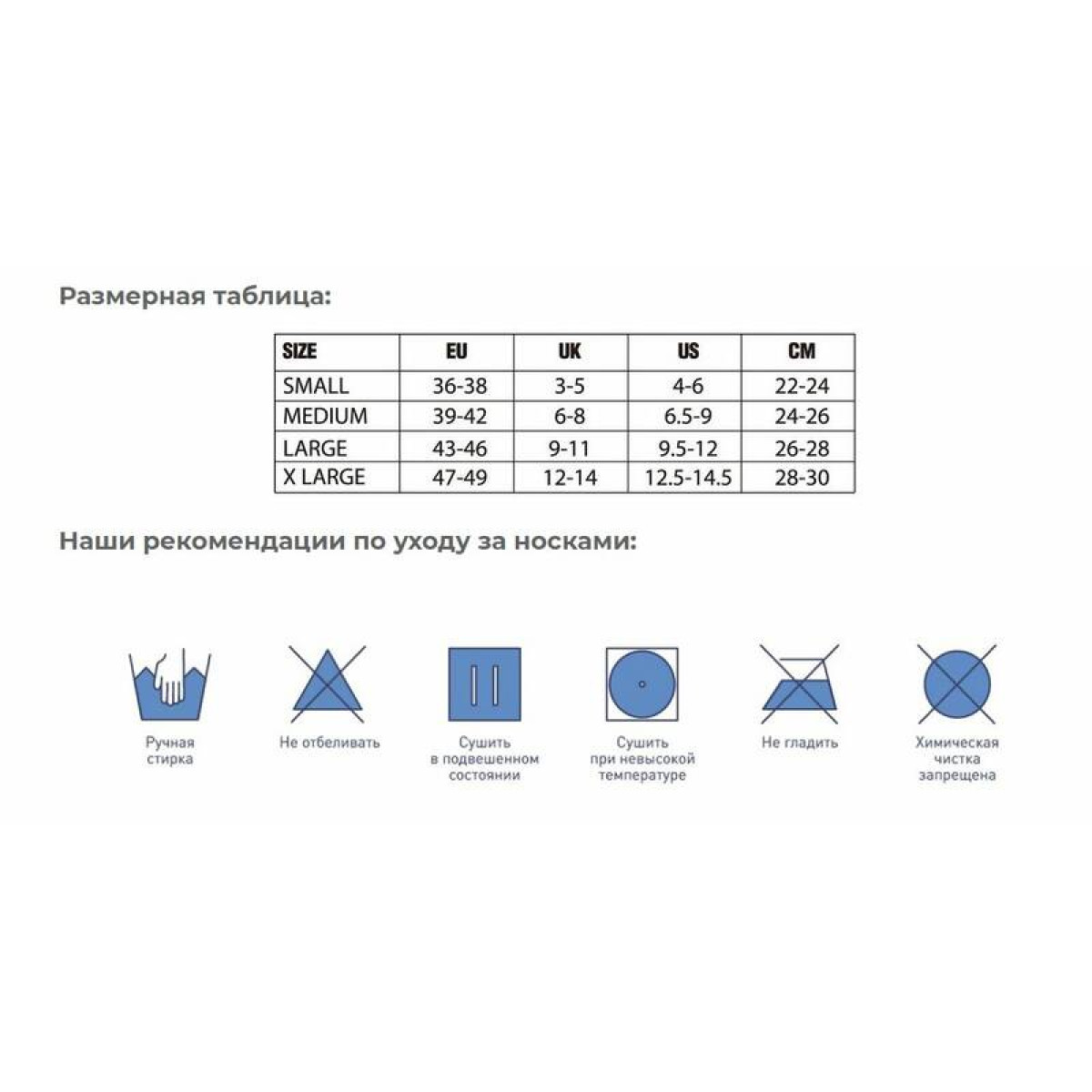 Размерная таблица:

| SIZE | EU | UK | US | CM |
|---|---|---|---|---|
| SMALL | 36-38 | 3-5 | 4-6 | 22-24 |
| MEDIUM | 39-42 | 6-8 | 6.5-9 | 24-26 |
| LARGE | 43-46 | 9-11 | 9.5-12 | 26-28 |
| X LARGE | 47-49 | 12-14 | 12.5-14.5 | 28-30 |

Наши рекомендации по уходу за носками:

Ручная стирка

Не отбеливать

Сушить в подвешенном состоянии

Сушить при невысокой температуре

Не гладить

Химическая чистка запрещена